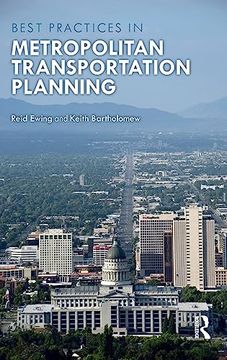 BEST PRACTICES IN
METROPOLITAN TRANSPORTATION PLANNING

Reid Ewing and Keith Bartholomew

R